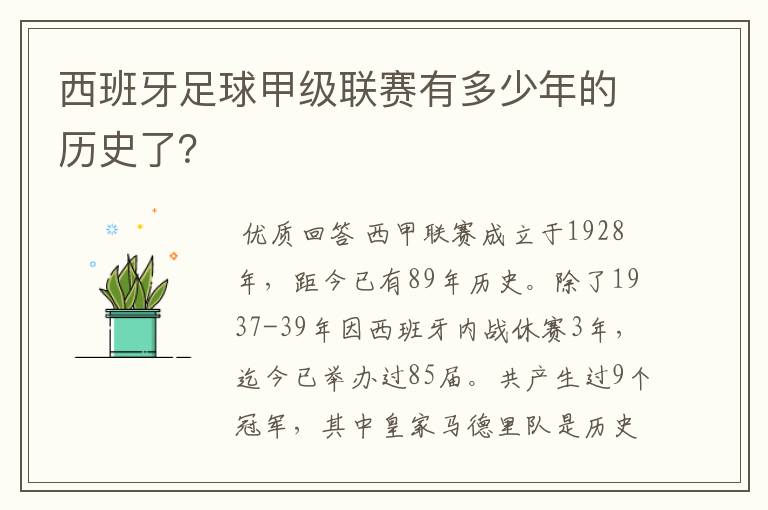 西班牙足球甲级联赛有多少年的历史了?

优质回答 西甲联赛成立于1928年，距今已有89年历史。除了1937-39年因西班牙内战休赛3年，迄今已举办过85届。共产生过9个冠军，其中皇家马德里队是历史